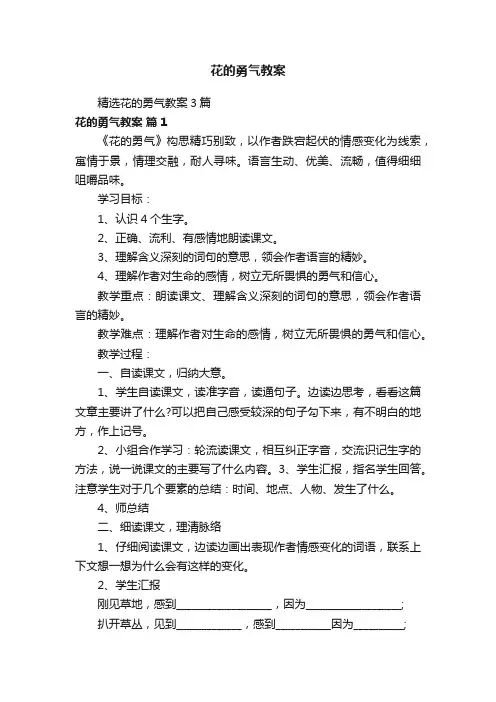 花的勇气教案

精选花的勇气教案3篇

花的勇气教案 篇1

《花的勇气》构思精巧别致，以作者跌宕起伏的情感变化为线索，寓情于景，情理交融，耐人寻味。语言生动、优美、流畅，值得细细咀嚼品味。

学习目标：

1、认识4个生字。

2、正确、流利、有感情地朗读课文。

3、理解含义深刻的词句的意思，领会作者语言的精妙。

4、理解作者对生命的感情，树立无所畏惧的勇气和信心。

教学重点：朗读课文、理解含义深刻的词句的意思，领会作者语言的精妙。

教学难点：理解作者对生命的感情，树立无所畏惧的勇气和信心。

教学过程：

一、自读课文，归纳大意。

1、学生自读课文，读准字音，读通句子。边读边思考，看看这篇文章主要讲了什么?可以把自己感受较深的句子勾下来，有不明白的地方，作上记号。

2、小组合作学习：轮流读课文，相互纠正字音，交流识记生字的方法，说一说课文的主要写了什么内容。3、学生汇报，指名学生回答。注意学生对于几个要素的总结：时间、地点、人物、发生了什么。

4、师总结

二、细读课文，理清脉络

1、仔细阅读课文，边读边画出表现作者情感变化的词语，联系上下文想一想为什么会有这样的变化。

2、学生汇报

刚见草地，感到__________________，因为__________________;

扒开草丛，见到____________，感到__________因为_________;